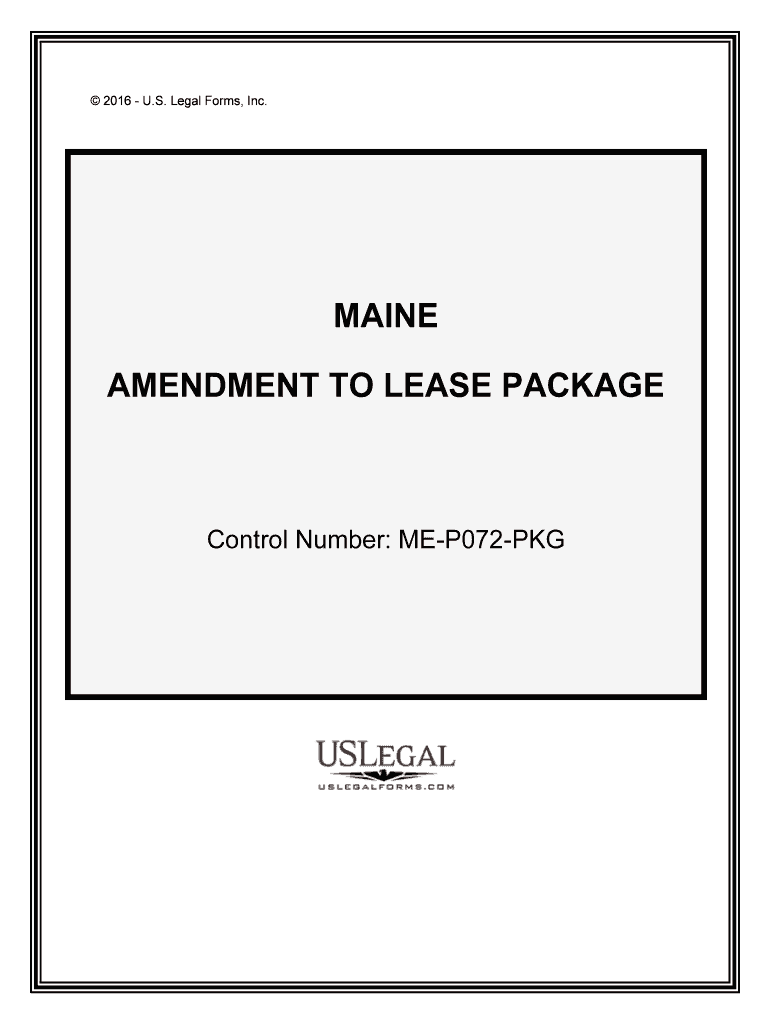 © 2016 - U.S. Legal Forms, Inc.

MAINE

AMENDMENT TO LEASE PACKAGE

Control Number: ME-P072-PKG

USLEGAL

USLEGALFORMS.COM